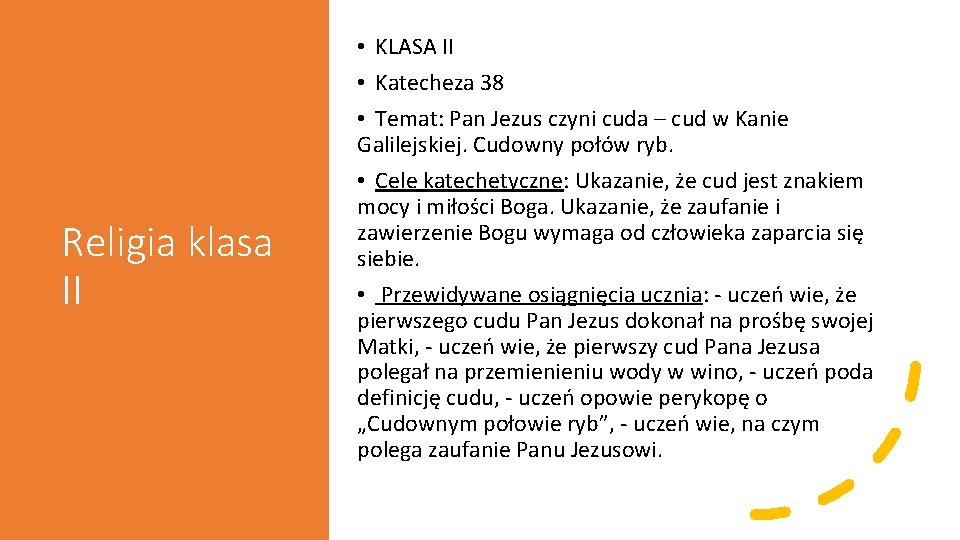 Religia klasa II

• KLASA II

• Katecheza 38

• Temat: Pan Jezus czyni cuda – cud w Kanie Galilejskiej. Cudowny połów ryb.

• Cele katechetyczne: Ukazanie, że cud jest znakiem mocy i miłości Boga. Ukazanie, że zaufanie i zawierzenie Bogu wymaga od człowieka zaparcia się siebie.

• Przewidywane osiągnięcia ucznia: - uczeń wie, że pierwszego cudu Pan Jezus dokonał na prośbę swojej Matki, - uczeń wie, że pierwszy cud Pana Jezusa polegał na przemienieniu wody w wino, - uczeń poda definicję cudu, - uczeń opowie perykopę o „Cudownym połowie ryb”, - uczeń wie, na czym polega zaufanie Panu Jezusowi.